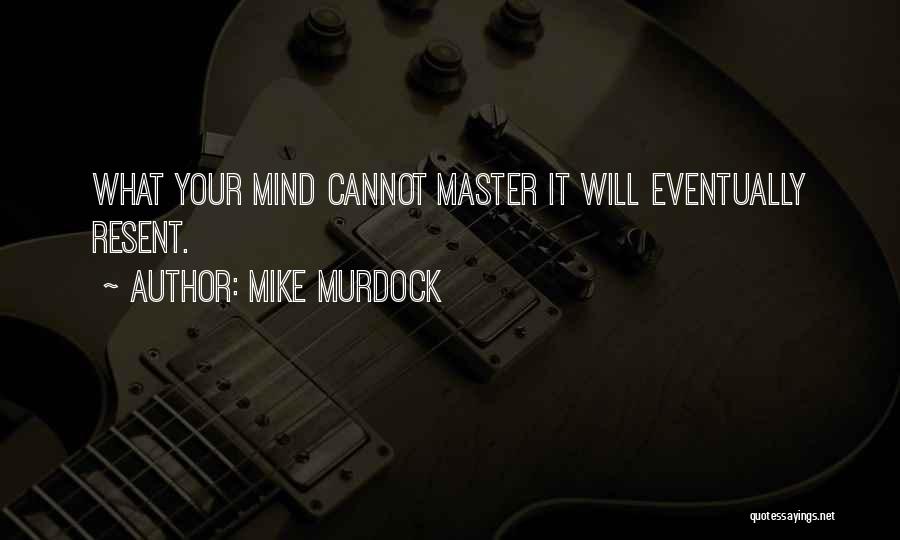 WHAT YOUR MIND CANNOT MASTER IT WILL EVENTUALLY RESENT.

~ AUTHOR: MIKE MURDOCK

quotessayings.net